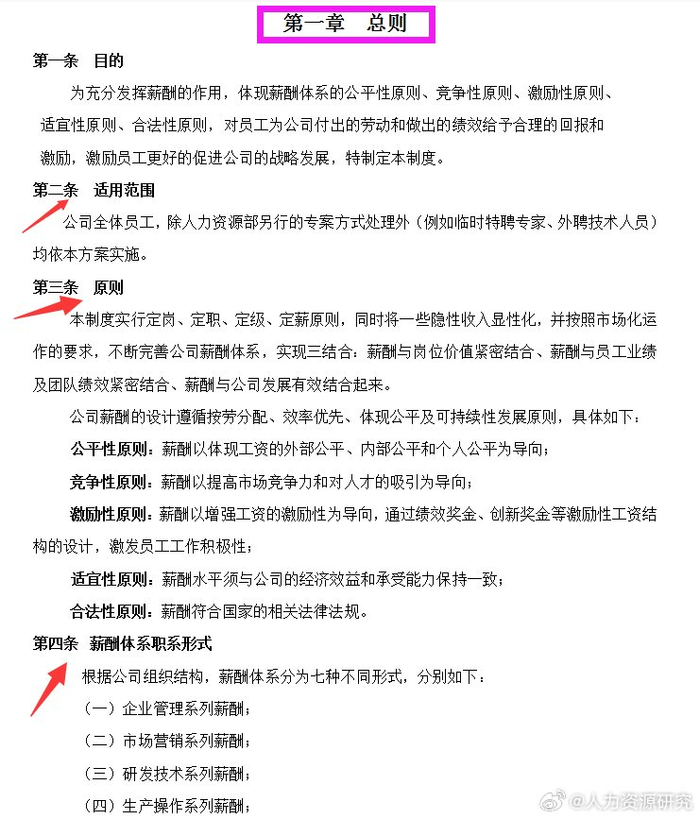 第一章　总则

第一条　目的

为充分发挥薪酬的作用，体现薪酬体系的公平性原则、竞争性原则、激励性原则、适宜性原则、合法性原则，对员工为公司付出的劳动和做出的绩效给予合理的回报和激励，激励员工更好的促进公司的战略发展，特制定本制度。

第二条　适用范围

公司全体员工，除人力资源部另行的专案方式处理外（例如临时特聘专家、外聘技术人员）均依本方案实施。

第三条　原则

本制度实行定岗、定职、定级、定薪原则，同时将一些隐性收入显性化，并按照市场化运作的要求，不断完善公司薪酬体系，实现三结合：薪酬与岗位价值紧密结合、薪酬与员工业绩及团队绩效紧密结合、薪酬与公司发展有效结合起来。

公司薪酬的设计遵循按劳分配、效率优先、体现公平及可持续性发展原则，具体如下：

公平性原则：薪酬以体现工资的外部公平、内部公平和个人公平为导向；

竞争性原则：薪酬以提高市场竞争力和对人才的吸引为导向；

激励性原则：薪酬以增强工资的激励性为导向，通过绩效奖金、创新奖金等激励性工资结构的设计，激发员工工作积极性；

适宜性原则：薪酬水平须与公司的经济效益和承受能力保持一致；

合法性原则：薪酬符合国家的相关法律法规。

第四条　薪酬体系职系形式

根据公司组织结构，薪酬体系分为七种不同形式，分别如下：

（一）企业管理系列薪酬；

（二）市场营销系列薪酬；

（三）研发技术系列薪酬；

（四）生产操作系列薪酬；

@人力资源研究